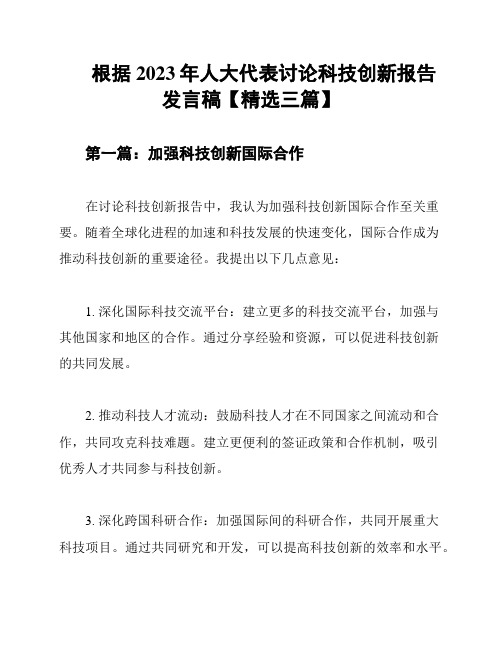 根据 2023 年人大代表讨论科技创新报告发言稿【精选三篇】

第一篇：加强科技创新国际合作

在讨论科技创新报告中，我认为加强科技创新国际合作至关重要。随着全球化进程的加速和科技发展的快速变化，国际合作成为推动科技创新的重要途径。我提出以下几点意见：

1. 深化国际科技交流平台：建立更多的科技交流平台，加强与其他国家和地区的合作。通过分享经验和资源，可以促进科技创新的共同发展。

2. 推动科技人才流动：鼓励科技人才在不同国家之间流动和合作，共同攻克科技难题。建立更便利的签证政策和合作机制，吸引优秀人才共同参与科技创新。

3. 深化跨国科研合作：加强国际间的科研合作，共同开展重大科技项目。通过共同研究和开发，可以提高科技创新的效率和水平。